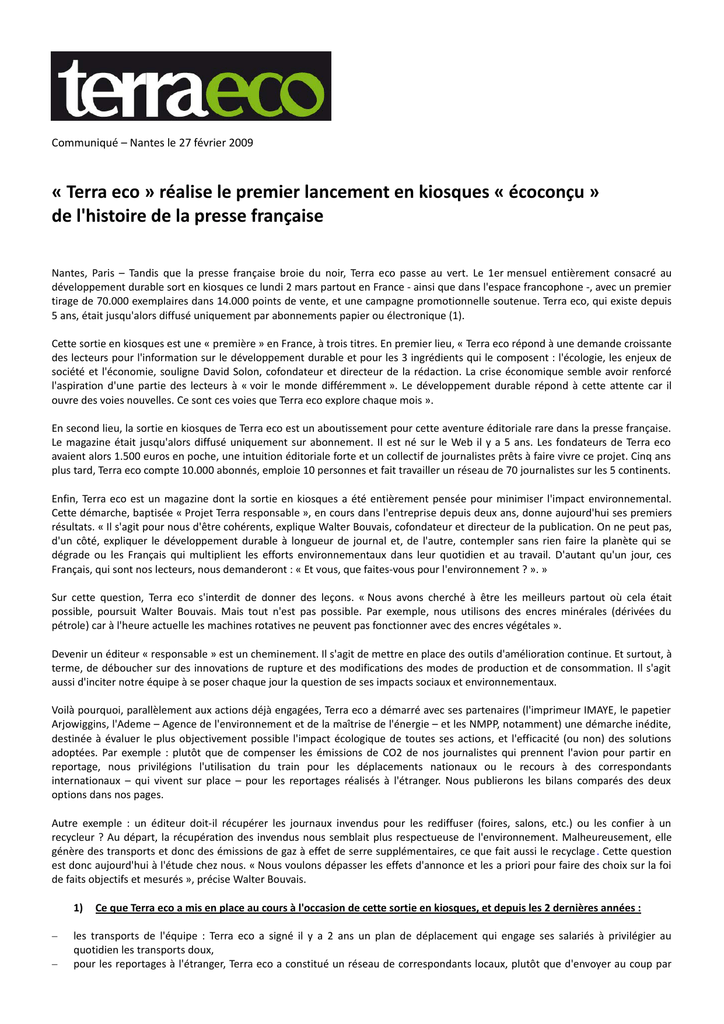 terraeco

Communiqué – Nantes le 27 février 2009

« Terra eco » réalise le premier lancement en kiosques « écoconçu » de l'histoire de la presse française

Nantes, Paris – Tandis que la presse française broie du noir, Terra eco passe au vert. Le 1er mensuel entièrement consacré au développement durable sort en kiosques ce lundi 2 mars partout en France - ainsi que dans l'espace francophone -, avec un premier tirage de 70.000 exemplaires dans 14.000 points de vente, et une campagne promotionnelle soutenue. Terra eco, qui existe depuis 5 ans, était jusqu'alors diffusé uniquement par abonnements papier ou électronique (1).

Cette sortie en kiosques est une « première » en France, à trois titres. En premier lieu, « Terra eco répond à une demande croissante des lecteurs pour l'information sur le développement durable et pour les 3 ingrédients qui le composent : l'écologie, les enjeux de société et l'économie, souligne David Solon, cofondateur et directeur de la rédaction. La crise économique semble avoir renforcé l'aspiration d'une partie des lecteurs à « voir le monde différemment ». Le développement durable répond à cette attente car il ouvre des voies nouvelles. Ce sont ces voies que Terra eco explore chaque mois ».

En second lieu, la sortie en kiosques de Terra eco est un aboutissement pour cette aventure éditoriale rare dans la presse française. Le magazine était jusqu'alors diffusé uniquement sur abonnement. Il est né sur le Web il y a 5 ans. Les fondateurs de Terra eco avaient alors 1.500 euros en poche, une intuition éditoriale forte et un collectif de journalistes prêts à faire vivre ce projet. Cinq ans plus tard, Terra eco compte 10.000 abonnés, emploie 10 personnes et fait travailler un réseau de 70 journalistes sur les 5 continents.

Enfin, Terra eco est un magazine dont la sortie en kiosques a été entièrement pensée pour minimiser l'impact environnemental. Cette démarche, baptisée « Projet Terra responsable », en cours dans l'entreprise depuis deux ans, donne aujourd'hui ses premiers résultats. « Il s'agit pour nous d'être cohérents, explique Walter Bouvais, cofondateur et directeur de la publication. On ne peut pas, d'un côté, expliquer le développement durable à longueur de journal et, de l'autre, contempler sans rien faire la planète qui se dégrade ou les Français qui multiplient les efforts environnementaux dans leur quotidien et au travail. D'autant qu'un jour, ces Français, qui sont nos lecteurs, nous demanderont : « Et vous, que faites-vous pour l'environnement ? ». »

Sur cette question, Terra eco s'interdit de donner des leçons. « Nous avons cherché à être les meilleurs partout où cela était possible, poursuit Walter Bouvais. Mais tout n'est pas possible. Par exemple, nous utilisons des encres minérales (dérivées du pétrole) car à l'heure actuelle les machines rotatives ne peuvent pas fonctionner avec des encres végétales ».

Devenir un éditeur « responsable » est un cheminement. Il s'agit de mettre en place des outils d'amélioration continue. Et surtout, à terme, de déboucher sur des innovations de rupture et des modifications des modes de production et de consommation. Il s'agit aussi d'inciter notre équipe à se poser chaque jour la question de ses impacts sociaux et environnementaux.

Voilà pourquoi, parallèlement aux actions déjà engagées, Terra eco a démarré avec ses partenaires (l'imprimeur IMAYE, le papetier Arjowiggins, l'Ademe – Agence de l'environnement et de la maîtrise de l'énergie – et les NMPP, notamment) une démarche inédite, destinée à évaluer le plus objectivement possible l'impact écologique de toutes ses actions, et l'efficacité (ou non) des solutions adoptées. Par exemple : plutôt que de compenser les émissions de CO2 de nos journalistes qui prennent l'avion pour partir en reportage, nous privilégions l'utilisation du train pour les déplacements nationaux ou le recours à des correspondants internationaux – qui vivent sur place – pour les reportages réalisés à l'étranger. Nous publierons les bilans comparés des deux options dans nos pages.

Autre exemple : un éditeur doit-il récupérer les journaux invendus pour les rediffuser (foires, salons, etc.) ou les confier à un recycleur ? Au départ, la récupération des invendus nous semblait plus respectueuse de l'environnement. Malheureusement, elle génère des transports et donc des émissions de gaz à effet de serre supplémentaires, ce que fait aussi le recyclage. Cette question est donc aujourd'hui à l'étude chez nous. « Nous voulons dépasser les effets d'annonce et les a priori pour faire des choix sur la foi de faits objectifs et mesurés », précise Walter Bouvais.

1) Ce que Terra eco a mis en place au cours à l'occasion de cette sortie en kiosques, et depuis les 2 dernières années :

– les transports de l'équipe : Terra eco a signé il y a 2 ans un plan de déplacement qui engage ses salariés à privilégier au quotidien les transports doux,
– pour les reportages à l'étranger, Terra eco a constitué un réseau de correspondants locaux, plutôt que d'envoyer au coup par